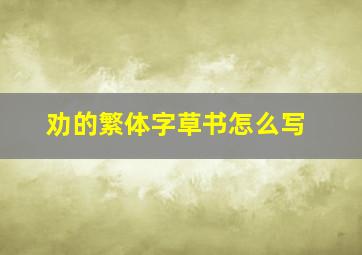 劝的繁体字草书怎么写